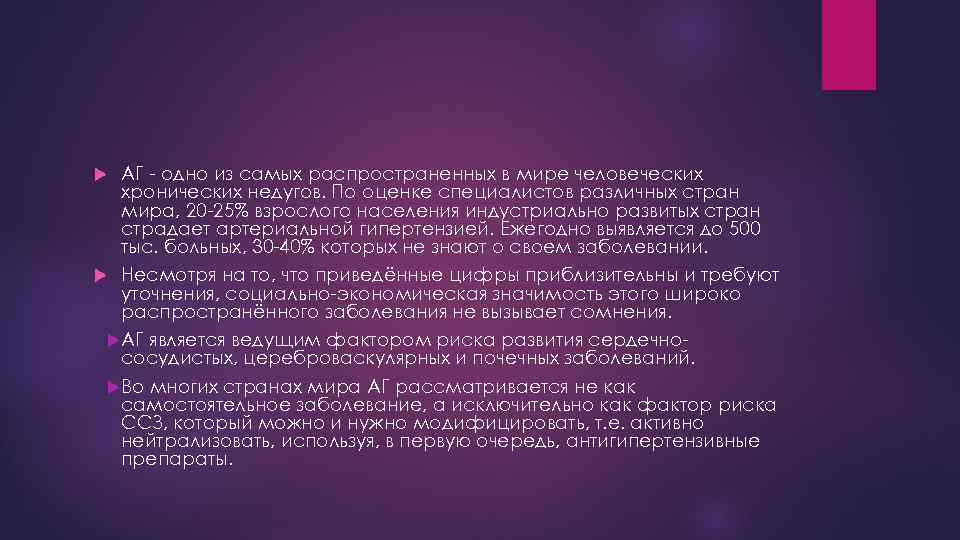 АГ - одно из самых распространенных в мире человеческих хронических недугов. По оценке специалистов различных стран мира, 20-25% взрослого населения индустриально развитых стран страдает артериальной гипертензией. Ежегодно выявляется до 500 тыс. больных, 30-40% которых не знают о своем заболевании.

Несмотря на то, что приведённые цифры приблизительны и требуют уточнения, социально-экономическая значимость этого широко распространённого заболевания не вызывает сомнения.

АГ является ведущим фактором риска развития сердечно-сосудистых, цереброваскулярных и почечных заболеваний.

Во многих странах мира АГ рассматривается не как самостоятельное заболевание, а исключительно как фактор риска ССЗ, который можно и нужно модифицировать, т.е. активно нейтрализовать, используя, в первую очередь, антигипертензивные препараты.